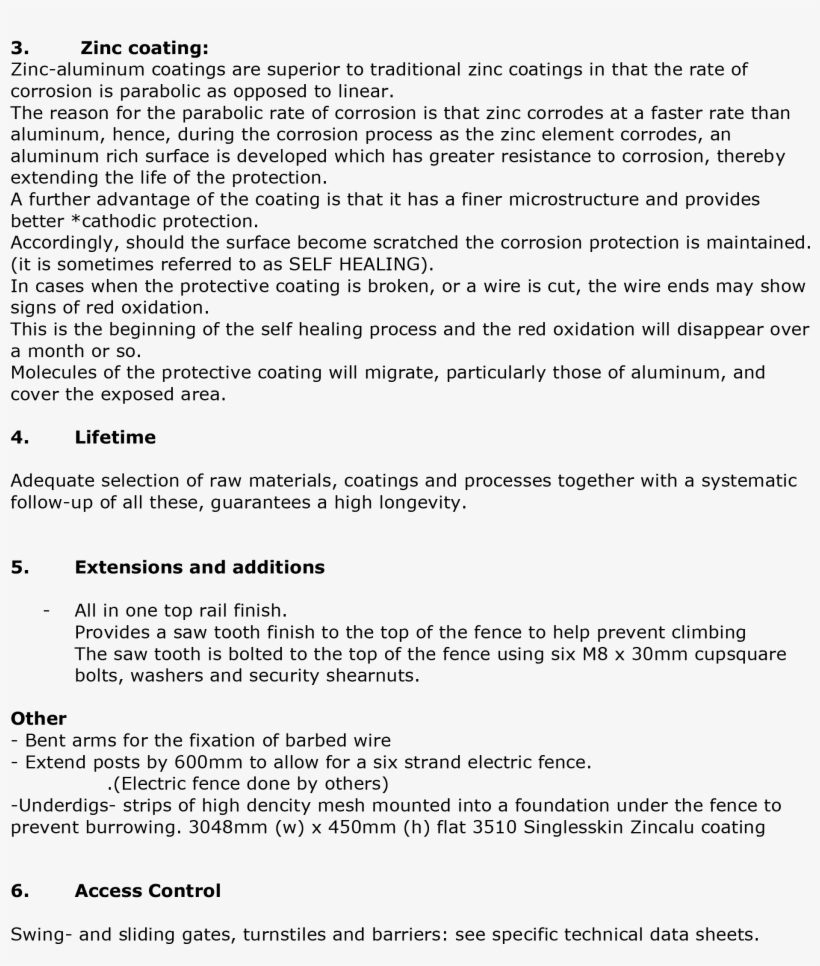 3. Zinc coating:
Zinc-aluminum coatings are superior to traditional zinc coatings in that the rate of corrosion is parabolic as opposed to linear.
The reason for the parabolic rate of corrosion is that zinc corrodes at a faster rate than aluminum, hence, during the corrosion process as the zinc element corrodes, an aluminum rich surface is developed which has greater resistance to corrosion, thereby extending the life of the protection.
A further advantage of the coating is that it has a finer microstructure and provides better *cathodic protection.
Accordingly, should the surface become scratched the corrosion protection is maintained. (it is sometimes referred to as SELF HEALING).
In cases when the protective coating is broken, or a wire is cut, the wire ends may show signs of red oxidation.
This is the beginning of the self healing process and the red oxidation will disappear over a month or so.
Molecules of the protective coating will migrate, particularly those of aluminum, and cover the exposed area.

4. Lifetime

Adequate selection of raw materials, coatings and processes together with a systematic follow-up of all these, guarantees a high longevity.

5. Extensions and additions

- All in one top rail finish.
Provides a saw tooth finish to the top of the fence to help prevent climbing
The saw tooth is bolted to the top of the fence using six M8 x 30mm cupsquare bolts, washers and security shearnuts.

Other
- Bent arms for the fixation of barbed wire
- Extend posts by 600mm to allow for a six strand electric fence.
.(Electric fence done by others)
-Underdigs- strips of high dencity mesh mounted into a foundation under the fence to prevent burrowing. 3048mm (w) x 450mm (h) flat 3510 Singlesskin Zincalu coating

6. Access Control

Swing- and sliding gates, turnstiles and barriers: see specific technical data sheets.